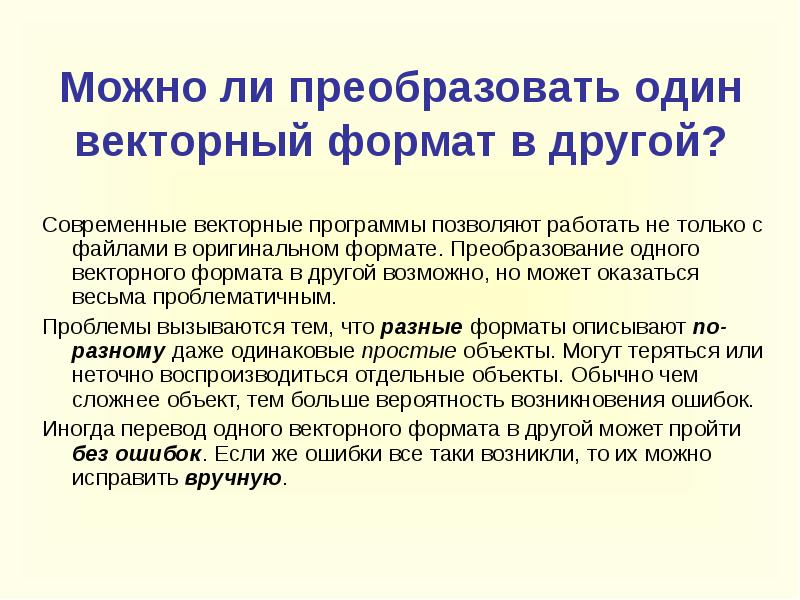 Можно ли преобразовать один векторный формат в другой?

Современные векторные программы позволяют работать не только с файлами в оригинальном формате. Преобразование одного векторного формата в другой возможно, но может оказаться весьма проблематичным.

Проблемы вызываются тем, что разные форматы описывают по-разному даже одинаковые простые объекты. Могут теряться или неточно воспроизводиться отдельные объекты. Обычно чем сложнее объект, тем больше вероятность возникновения ошибок.

Иногда перевод одного векторного формата в другой может пройти без ошибок. Если же ошибки все таки возникли, то их можно исправить вручную.